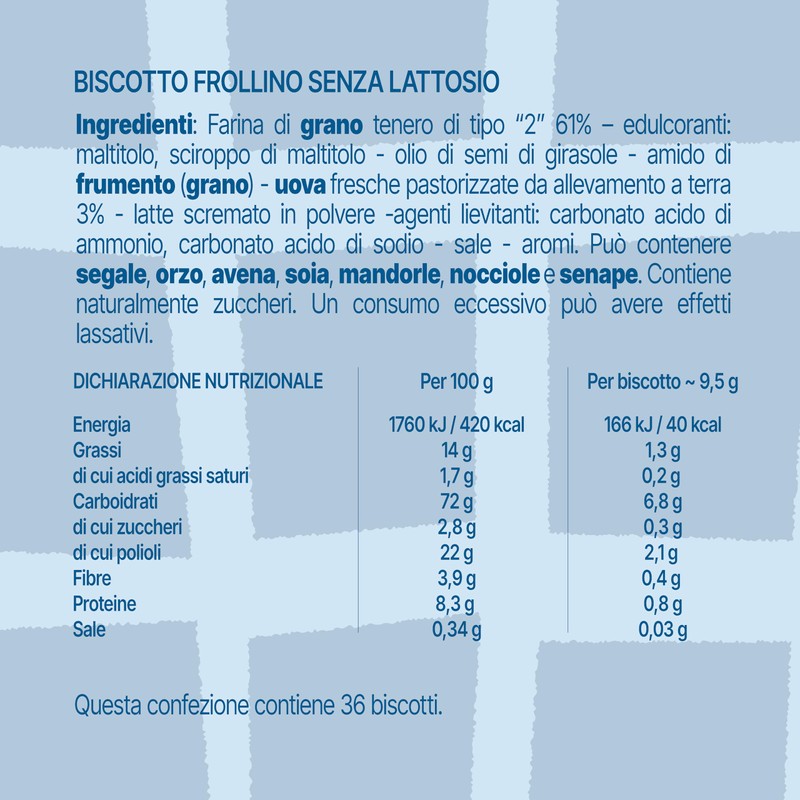 BISCOTTO FROLLINO SENZA LATTOSIO

Ingredienti: Farina di grano tenero di tipo "2" 61% – edulcoranti: maltitolo, sciroppo di maltitolo - olio di semi di girasole - amido di frumento (grano) - uova fresche pastorizzate da allevamento a terra 3% - latte scremato in polvere -agenti lievitanti: carbonato acido di ammonio, carbonato acido di sodio - sale - aromi. Può contenere segale, orzo, avena, soia, mandorle, nocciole e senape. Contiene naturalmente zuccheri. Un consumo eccessivo può avere effetti lassativi.

| DICHIARAZIONE NUTRIZIONALE | Per 100 g | Per biscotto ~ 9,5 g |
|---|---|---|
| Energia | 1760 kJ / 420 kcal | 166 kJ / 40 kcal |
| Grassi | 14 g | 1,3 g |
| di cui acidi grassi saturi | 1,7 g | 0,2 g |
| Carboidrati | 72 g | 6,8 g |
| di cui zuccheri | 2,8 g | 0,3 g |
| di cui polioli | 22 g | 2,1 g |
| Fibre | 3,9 g | 0,4 g |
| Proteine | 8,3 g | 0,8 g |
| Sale | 0,34 g | 0,03 g |

Questa confezione contiene 36 biscotti.